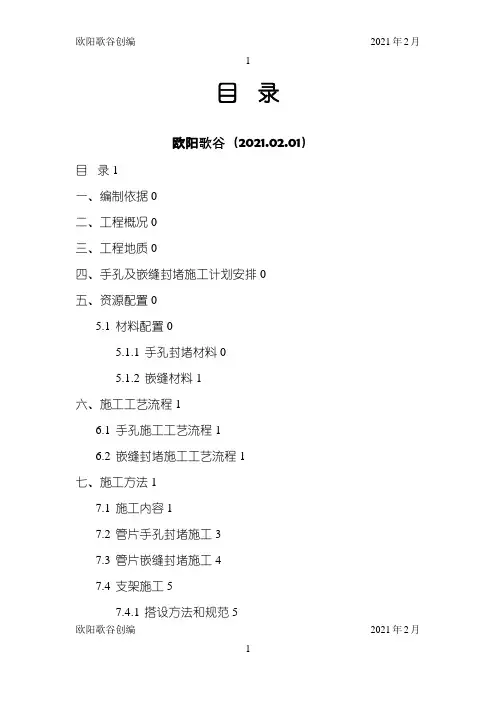 欧阳歌谷创编 2021年2月

1

目 录

欧阳歌谷（2021.02.01）

目 录 1

一、编制依据 0

二、工程概况 0

三、工程地质 0

四、手孔及嵌缝封堵施工计划安排 0

五、资源配置 0

5.1 材料配置 0

5.1.1 手孔封堵材料 0

5.1.2 嵌缝材料 1

六、施工工艺流程 1

6.1 手孔施工工艺流程 1

6.2 嵌缝封堵施工工艺流程 1

七、施工方法 1

7.1 施工内容 1

7.2 管片手孔封堵施工 3

7.3 管片嵌缝封堵施工 4

7.4 支架施工 5

7.4.1 搭设方法和规范 5

欧阳歌谷创编 2021年2月

1